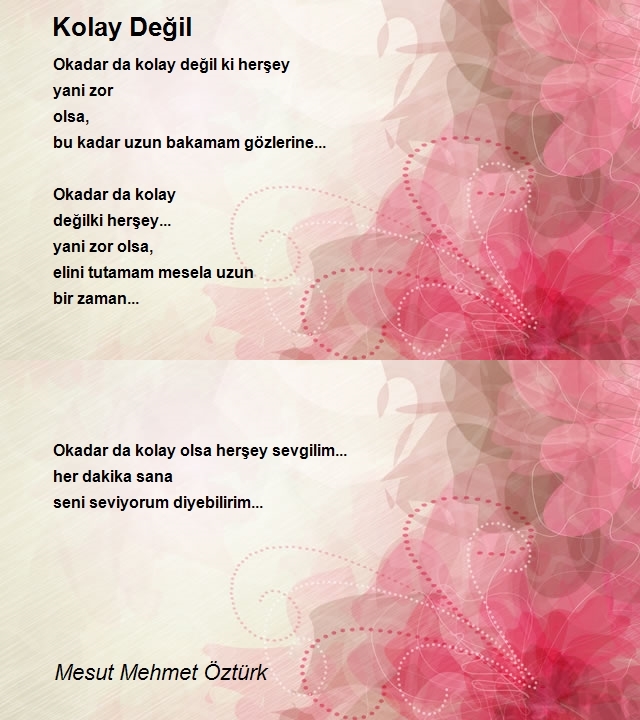 Kolay Değil

Okadar da kolay değil ki herşey
yani zor
olsa,
bu kadar uzun bakamam gözlerine...

Okadar da kolay
değilki herşey...
yani zor olsa,
elini tutamam mesela uzun
bir zaman...

Okadar da kolay olsa herşey sevgilim...
her dakika sana
seni seviyorum diyebilirim...

Mesut Mehmet Öztürk